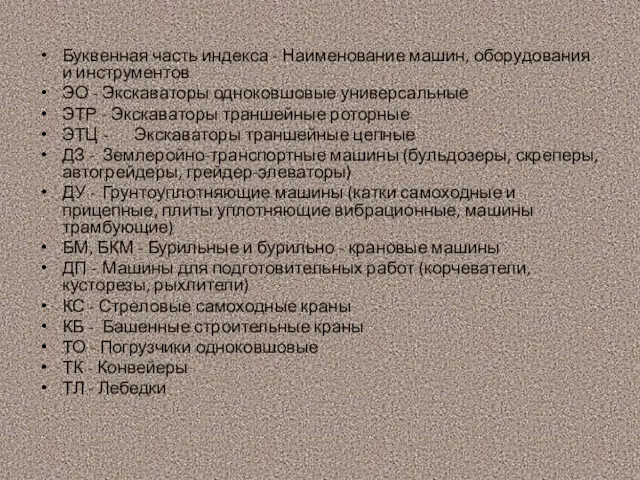 • Буквенная часть индекса - Наименование машин, оборудования и инструментов
• ЭО - Экскаваторы одноковшовые универсальные
• ЭТР - Экскаваторы траншейные роторные
• ЭТЦ - Экскаваторы траншейные цепные
• ДЗ - Землеройно-транспортные машины (бульдозеры, скреперы, автогрейдеры, грейдер-элеваторы)
• ДУ - Грунтоуплотняющие машины (катки самоходные и прицепные, плиты уплотняющие вибрационные, машины трамбующие)
• БМ, БКМ - Бурильные и бурильно - крановые машины
• ДП - Машины для подготовительных работ (корчеватели, кусторезы, рыхлители)
• КС - Стреловые самоходные краны
• КБ - Башенные строительные краны
• ТО - Погрузчики одноковшовые
• ТК - Конвейеры
• ТЛ - Лебедки